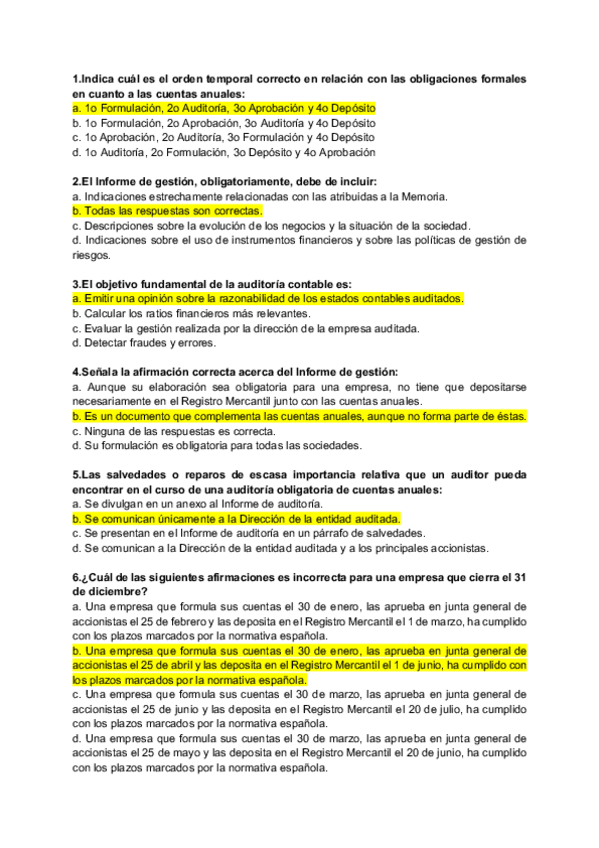 1.Indica cuál es el orden temporal correcto en relación con las obligaciones formales en cuanto a las cuentas anuales:
a. 1o Formulación, 2o Auditoría, 3o Aprobación y 4o Depósito
b. 1o Formulación, 2o Aprobación, 3o Auditoría y 4o Depósito
c. 1o Aprobación, 2o Auditoría, 3o Formulación y 4o Depósito
d. 1o Auditoría, 2o Formulación, 3o Depósito y 4o Aprobación

2.El Informe de gestión, obligatoriamente, debe de incluir:
a. Indicaciones estrechamente relacionadas con las atribuidas a la Memoria.
b. Todas las respuestas son correctas.
c. Descripciones sobre la evolución de los negocios y la situación de la sociedad.
d. Indicaciones sobre el uso de instrumentos financieros y sobre las políticas de gestión de riesgos.

3.El objetivo fundamental de la auditoría contable es:
a. Emitir una opinión sobre la razonabilidad de los estados contables auditados.
b. Calcular los ratios financieros más relevantes.
c. Evaluar la gestión realizada por la dirección de la empresa auditada.
d. Detectar fraudes y errores.

4.Señala la afirmación correcta acerca del Informe de gestión:
a. Aunque su elaboración sea obligatoria para una empresa, no tiene que depositarse necesariamente en el Registro Mercantil junto con las cuentas anuales.
b. Es un documento que complementa las cuentas anuales, aunque no forma parte de éstas.
c. Ninguna de las respuestas es correcta.
d. Su formulación es obligatoria para todas las sociedades.

5.Las salvedades o reparos de escasa importancia relativa que un auditor pueda encontrar en el curso de una auditoría obligatoria de cuentas anuales:
a. Se divulgan en un anexo al Informe de auditoría.
b. Se comunican únicamente a la Dirección de la entidad auditada.
c. Se presentan en el Informe de auditoría en un párrafo de salvedades.
d. Se comunican a la Dirección de la entidad auditada y a los principales accionistas.

6.¿Cuál de las siguientes afirmaciones es incorrecta para una empresa que cierra el 31 de diciembre?
a. Una empresa que formula sus cuentas el 30 de enero, las aprueba en junta general de accionistas el 25 de febrero y las deposita en el Registro Mercantil el 1 de marzo, ha cumplido con los plazos marcados por la normativa española.
b. Una empresa que formula sus cuentas el 30 de enero, las aprueba en junta general de accionistas el 25 de abril y las deposita en el Registro Mercantil el 1 de junio, ha cumplido con los plazos marcados por la normativa española.
c. Una empresa que formula sus cuentas el 30 de marzo, las aprueba en junta general de accionistas el 25 de junio y las deposita en el Registro Mercantil el 20 de julio, ha cumplido con los plazos marcados por la normativa española.
d. Una empresa que formula sus cuentas el 30 de marzo, las aprueba en junta general de accionistas el 25 de mayo y las deposita en el Registro Mercantil el 20 de junio, ha cumplido con los plazos marcados por la normativa española.